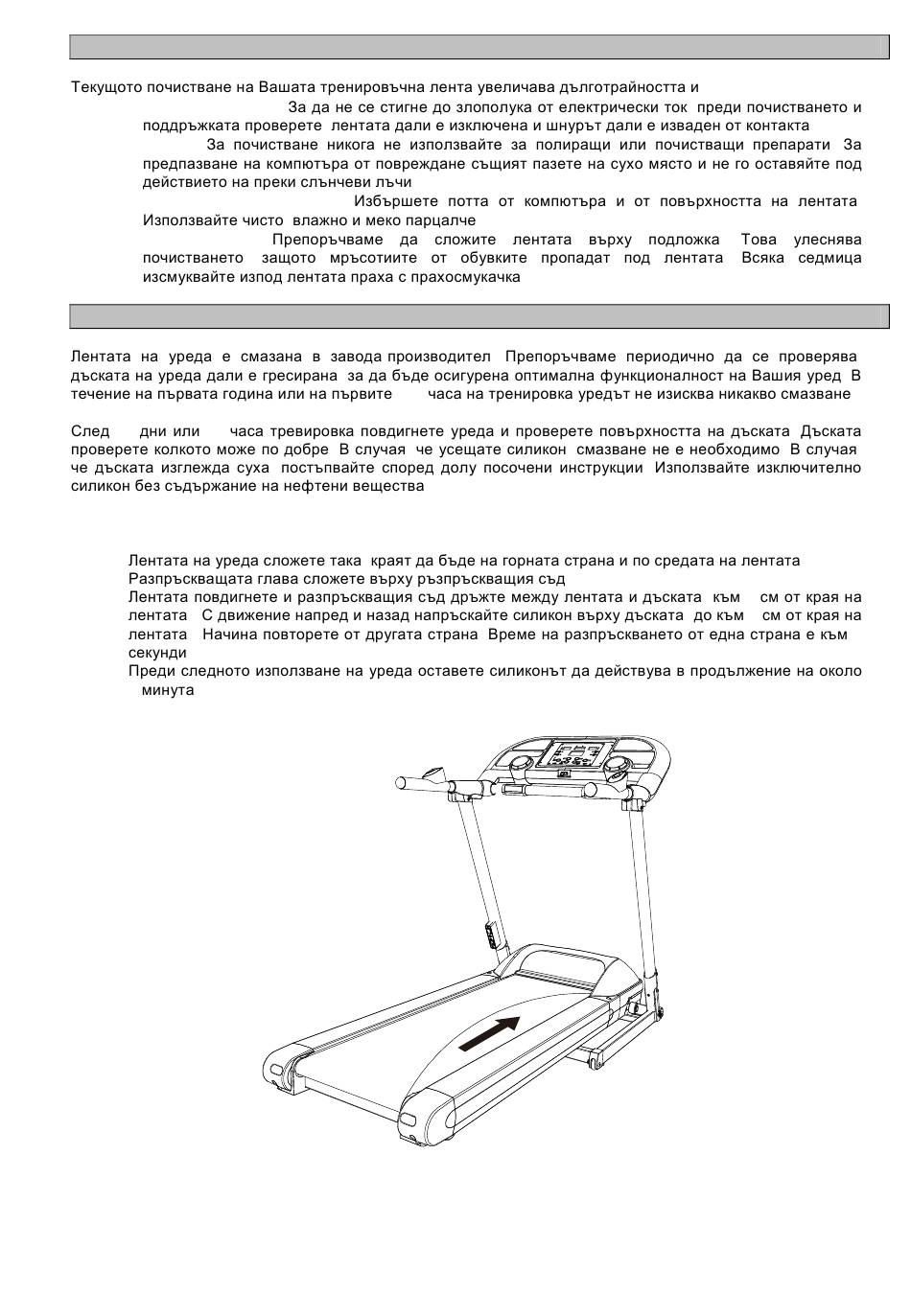 Текущото почистване на Вашата тренировъчна лента увеличава дълготрайността и

За да не се стигне до злополука от електрически ток преди почистването и поддръжката проверете лентата дали е изключена и шнурът дали е изваден от контакта

За почистване никога не използвайте за полиращи или почистващи препарати За предпазване на компютъра от повреждане същият пазете на сухо място и не го оставяйте под действието на преки слънчеви лъчи

Избършете потта от компютъра и от повърхността на лентата Използвайте чисто влажно и меко парцалче

Препоръчваме да сложите лентата върху подложка Това улеснява почистването защото мръсотиите от обувките пропадат под лентата Всяка седмица изсмуквайте изпод лентата праха с прахосмукачка

Лентата на уреда е смазана в завода производител Препоръчваме периодично да се проверява дъската на уреда дали е гресирана за да бъде осигурена оптимална функционалност на Вашия уред В течение на първата година или на първите часа на тренировка уредът не изисква никакво смазване

След дни или часа тревировка повдигнете уреда и проверете повърхността на дъската Дъската проверете колкото може по добре В случая че усещате силикон смазване не е необходимо В случая че дъската изглежда суха постъпвайте според долу посочени инструкции Използвайте изключително силикон без съдържание на нефтени вещества

Лентата на уреда сложете така краят да бъде на горната страна и по средата на лентата
Разпръскващата глава сложете върху ръзпръскващия съд
Лентата повдигнете и разпръскващия съд дръжте между лентата и дъската към см от края на лентата С движение напред и назад напръскайте силикон върху дъската до към см от края на лентата Начина повторете от другата страна Време на разпръскването от една страна е към секунди
Преди следното използване на уреда оставете силиконът да действува в продължение на около минута